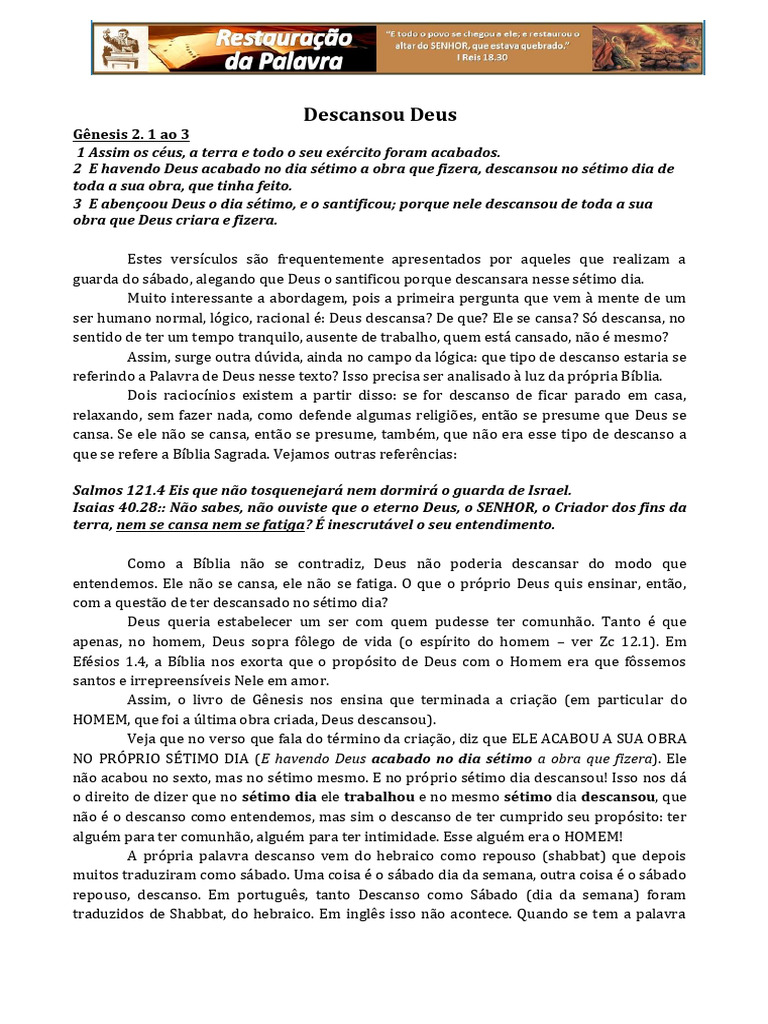 Restauração da Palavra

"E todo o povo se chegou a ele; e restaurou o altar do SENHOR, que estava quebrado." I Reis 18.30

Descansou Deus

Gênesis 2. 1 ao 3
1 Assim os céus, a terra e todo o seu exército foram acabados.
2 E havendo Deus acabado no dia sétimo a obra que fizera, descansou no sétimo dia de toda a sua obra, que tinha feito.
3 E abençoou Deus o dia sétimo, e o santificou; porque nele descansou de toda a sua obra que Deus criara e fizera.

Estes versículos são frequentemente apresentados por aqueles que realizam a guarda do sábado, alegando que Deus o santificou porque descansara nesse sétimo dia.

Muito interessante a abordagem, pois a primeira pergunta que vem à mente de um ser humano normal, lógico, racional é: Deus descansa? De que? Ele se cansa? Só descansa, no sentido de ter um tempo tranquilo, ausente de trabalho, quem está cansado, não é mesmo?

Assim, surge outra dúvida, ainda no campo da lógica: que tipo de descanso estaria se referindo a Palavra de Deus nesse texto? Isso precisa ser analisado à luz da própria Bíblia.

Dois raciocínios existem a partir disso: se for descanso de ficar parado em casa, relaxando, sem fazer nada, como defende algumas religiões, então se presume que Deus se cansa. Se ele não se cansa, então se presume, também, que não era esse tipo de descanso a que se refere a Bíblia Sagrada. Vejamos outras referências:

Salmos 121.4 Eis que não tosquenejará nem dormirá o guarda de Israel.
Isaias 40.28:: Não sabes, não ouviste que o eterno Deus, o SENHOR, o Criador dos fins da terra, nem se cansa nem se fatiga? É inescrutável o seu entendimento.

Como a Bíblia não se contradiz, Deus não poderia descansar do modo que entendemos. Ele não se cansa, ele não se fatiga. O que o próprio Deus quis ensinar, então, com a questão de ter descansado no sétimo dia?

Deus queria estabelecer um ser com quem pudesse ter comunhão. Tanto é que apenas, no homem, Deus sopra fôlego de vida (o espírito do homem – ver Zc 12.1). Em Efésios 1.4, a Bíblia nos exorta que o propósito de Deus com o Homem era que fôssemos santos e irrepreensíveis Nele em amor.

Assim, o livro de Gênesis nos ensina que terminada a criação (em particular do HOMEM, que foi a última obra criada, Deus descansou).

Veja que no verso que fala do término da criação, diz que ELE ACABOU A SUA OBRA NO PRÓPRIO SÉTIMO DIA (E havendo Deus acabado no dia sétimo a obra que fizera). Ele não acabou no sexto, mas no sétimo mesmo. E no próprio sétimo dia descansou! Isso nos dá o direito de dizer que no sétimo dia ele trabalhou e no mesmo sétimo dia descansou, que não é o descanso como entendemos, mas sim o descanso de ter cumprido seu propósito: ter alguém para ter comunhão, alguém para ter intimidade. Esse alguém era o HOMEM!

A própria palavra descanso vem do hebraico como repouso (shabbat) que depois muitos traduziram como sábado. Uma coisa é o sábado dia da semana, outra coisa é o sábado repouso, descanso. Em português, tanto Descanso como Sábado (dia da semana) foram traduzidos de Shabbat, do hebraico. Em inglês isso não acontece. Quando se tem a palavra